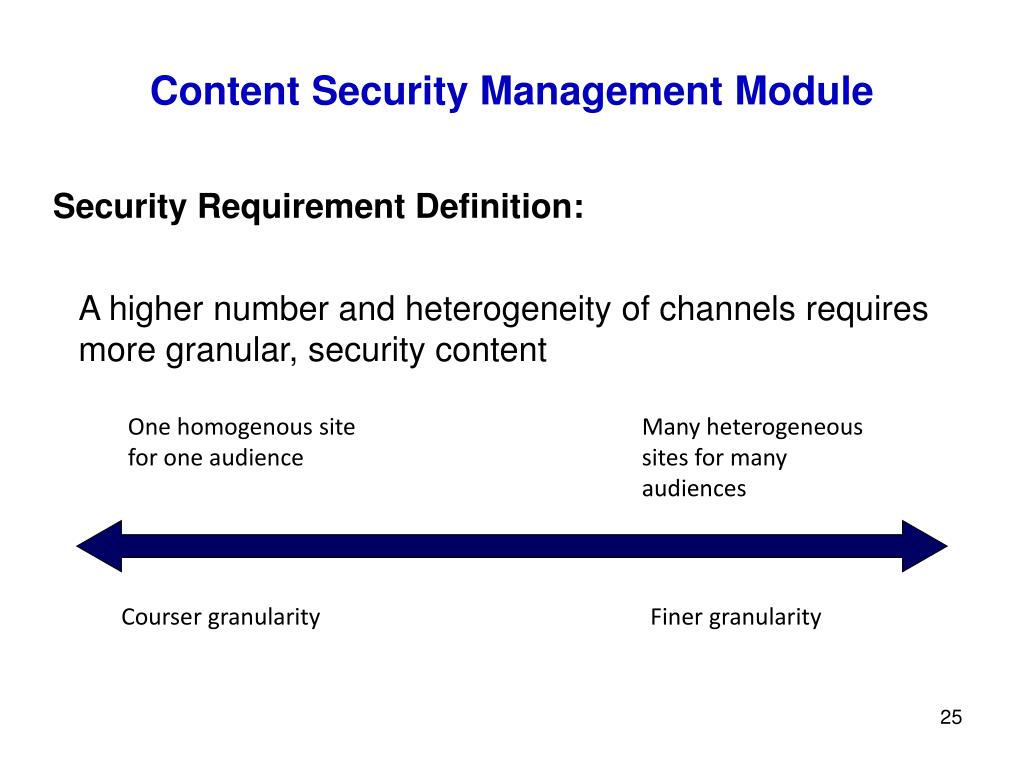 Content Security Management Module

Security Requirement Definition:

A higher number and heterogeneity of channels requires more granular, security content

One homogenous site for one audience

Many heterogeneous sites for many audiences

Courser granularity

Finer granularity

25